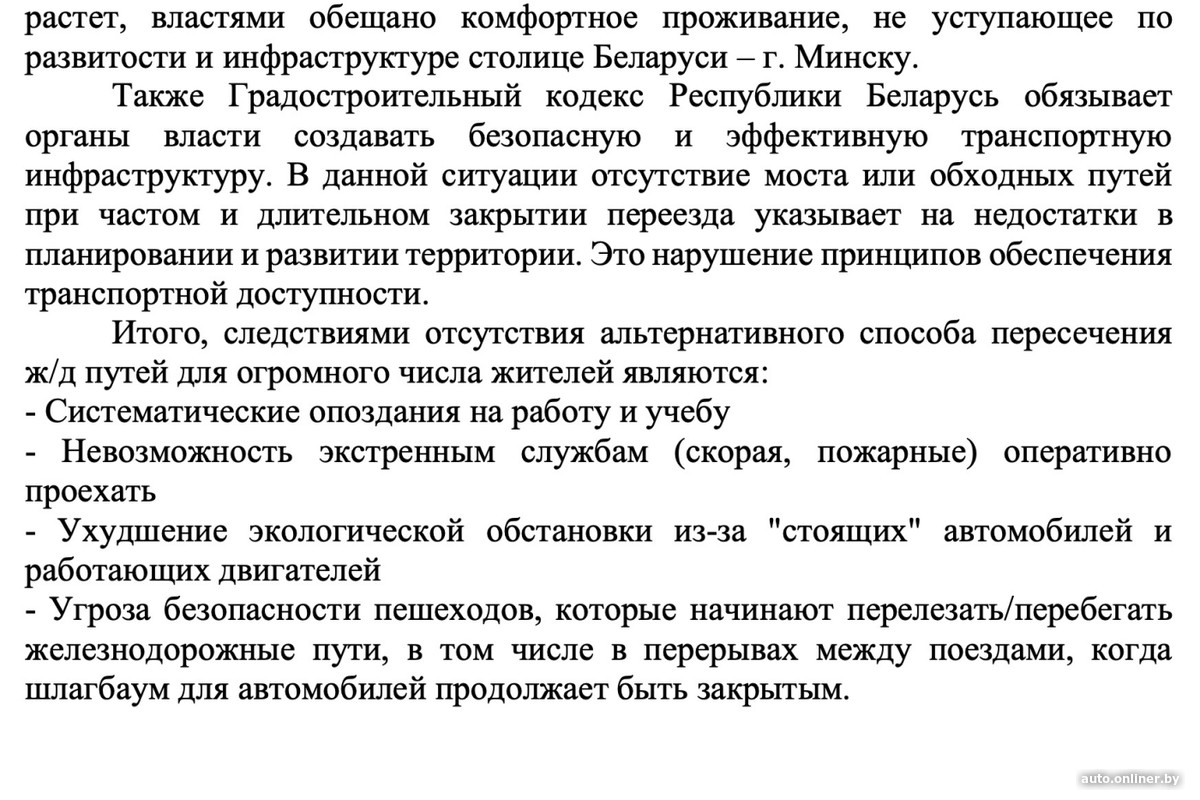 растет, властями обещано комфортное проживание, не уступающее по развитости и инфраструктуре столице Беларуси – г. Минску.

Также Градостроительный кодекс Республики Беларусь обязывает органы власти создавать безопасную и эффективную транспортную инфраструктуру. В данной ситуации отсутствие моста или обходных путей при частом и длительном закрытии переезда указывает на недостатки в планировании и развитии территории. Это нарушение принципов обеспечения транспортной доступности.

Итого, следствиями отсутствия альтернативного способа пересечения ж/д путей для огромного числа жителей являются:
- Систематические опоздания на работу и учебу
- Невозможность экстренным службам (скорая, пожарные) оперативно проехать
- Ухудшение экологической обстановки из-за "стоящих" автомобилей и работающих двигателей
- Угроза безопасности пешеходов, которые начинают перелезать/перебегать железнодорожные пути, в том числе в перерывах между поездами, когда шлагбаум для автомобилей продолжает быть закрытым.

auto.onliner.by